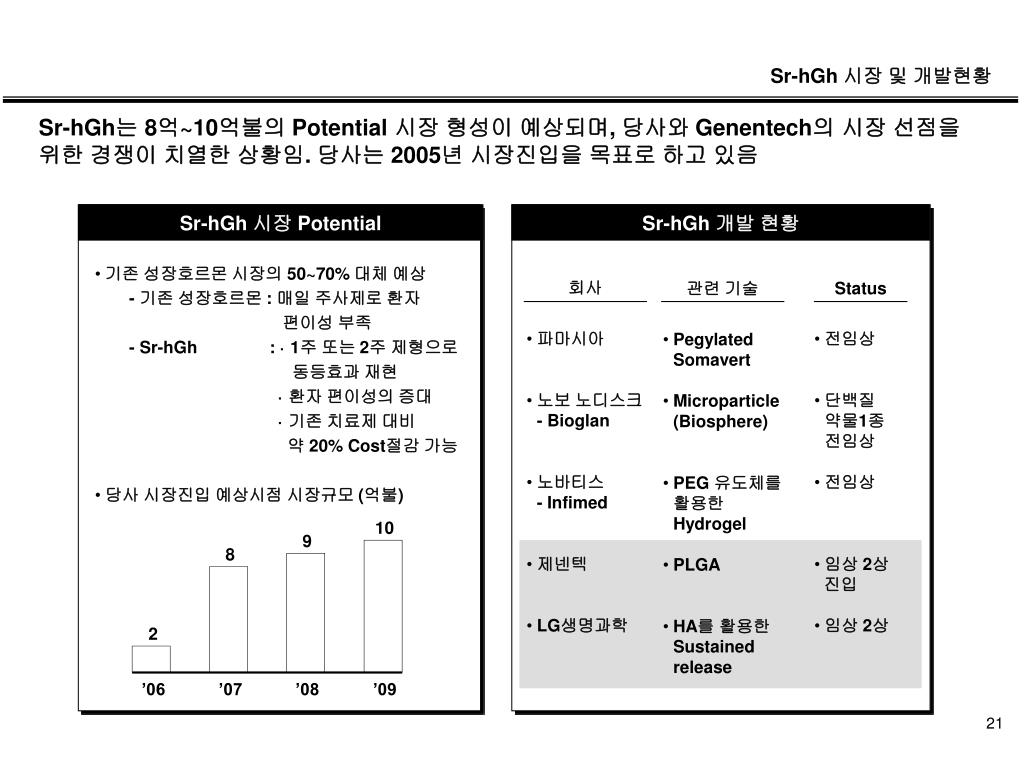 Sr-hGh 시장 및 개발현황

Sr-hGh는 8억~10억불의 Potential 시장 형성이 예상되며, 당사와 Genentech의 시장 선점을 위한 경쟁이 치열한 상황임. 당사는 2005년 시장진입을 목표로 하고 있음

Sr-hGh 시장 Potential

• 기존 성장호르몬 시장의 50~70% 대체 예상
- 기존 성장호르몬 : 매일 주사제로 환자 편이성 부족
- Sr-hGh : · 1주 또는 2주 제형으로 동등효과 재현
· 환자 편이성의 증대
· 기존 치료제 대비 약 20% Cost절감 가능

• 당사 시장진입 예상시점 시장규모 (억불)

2
8
9
10
'06
'07
'08
'09

Sr-hGh 개발 현황

| 회사 | 관련 기술 | Status |
|---|---|---|
| • 파마시아 | • Pegylated Somavert | • 전임상 |
| • 노보 노디스크 - Bioglan | • Microparticle (Biosphere) | • 단백질 약물1종 전임상 |
| • 노바티스 - Infimed | • PEG 유도체를 활용한 Hydrogel | • 전임상 |
| • 제넨텍 | • PLGA | • 임상 2상 진입 |
| • LG생명과학 | • HA를 활용한 Sustained release | • 임상 2상 |

21